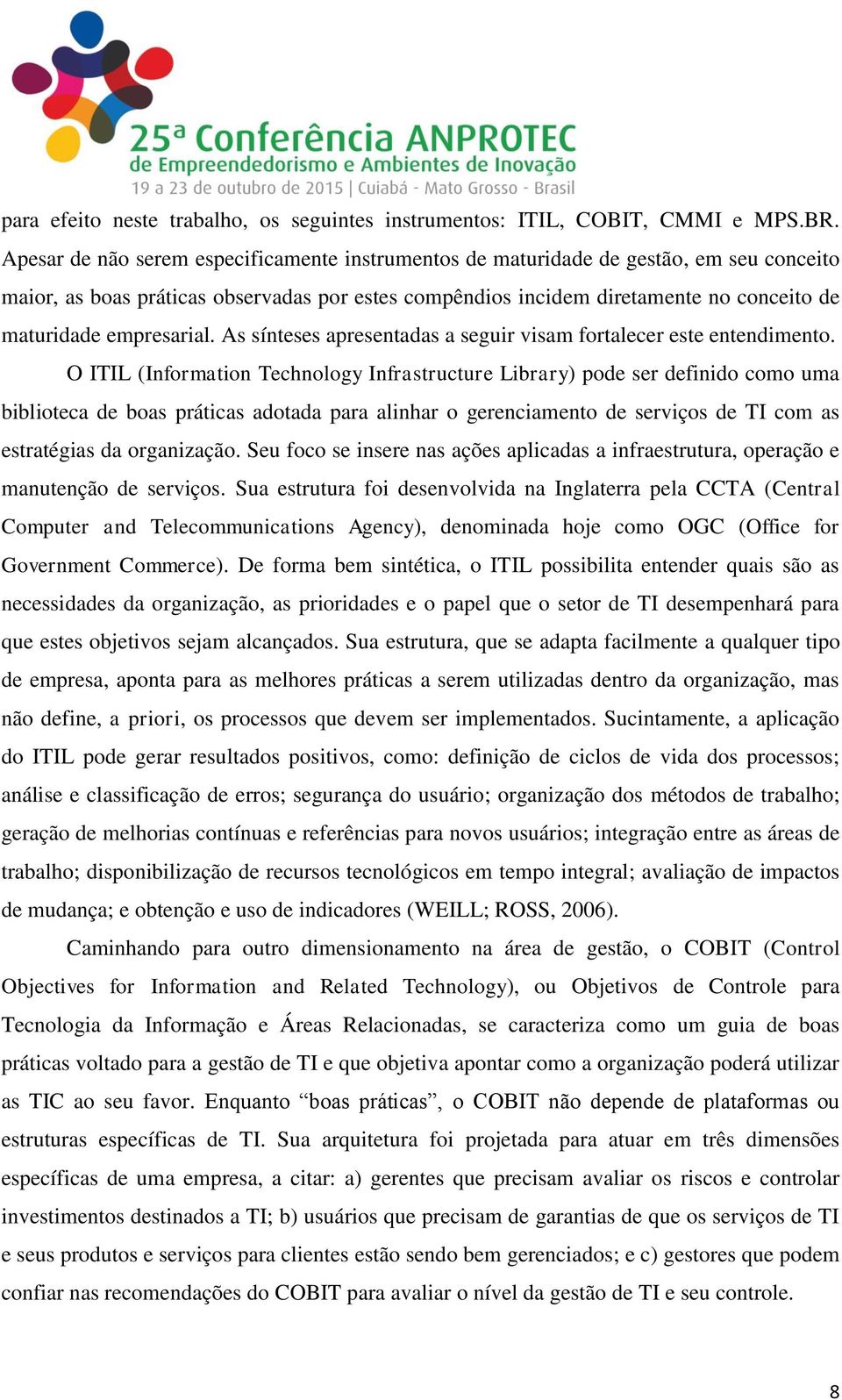 25ª Conferência ANPROTEC
de Empreendedorismo e Ambientes de Inovação
19 a 23 de outubro de 2015 | Cuiabá - Mato Grosso - Brasil

para efeito neste trabalho, os seguintes instrumentos: ITIL, COBIT, CMMI e MPS.BR. Apesar de não serem especificamente instrumentos de maturidade de gestão, em seu conceito maior, as boas práticas observadas por estes compêndios incidem diretamente no conceito de maturidade empresarial. As sínteses apresentadas a seguir visam fortalecer este entendimento.

O ITIL (Information Technology Infrastructure Library) pode ser definido como uma biblioteca de boas práticas adotada para alinhar o gerenciamento de serviços de TI com as estratégias da organização. Seu foco se insere nas ações aplicadas a infraestrutura, operação e manutenção de serviços. Sua estrutura foi desenvolvida na Inglaterra pela CCTA (Central Computer and Telecommunications Agency), denominada hoje como OGC (Office for Government Commerce). De forma bem sintética, o ITIL possibilita entender quais são as necessidades da organização, as prioridades e o papel que o setor de TI desempenhará para que estes objetivos sejam alcançados. Sua estrutura, que se adapta facilmente a qualquer tipo de empresa, aponta para as melhores práticas a serem utilizadas dentro da organização, mas não define, a priori, os processos que devem ser implementados. Sucintamente, a aplicação do ITIL pode gerar resultados positivos, como: definição de ciclos de vida dos processos; análise e classificação de erros; segurança do usuário; organização dos métodos de trabalho; geração de melhorias contínuas e referências para novos usuários; integração entre as áreas de trabalho; disponibilização de recursos tecnológicos em tempo integral; avaliação de impactos de mudança; e obtenção e uso de indicadores (WEILL; ROSS, 2006).

Caminhando para outro dimensionamento na área de gestão, o COBIT (Control Objectives for Information and Related Technology), ou Objetivos de Controle para Tecnologia da Informação e Áreas Relacionadas, se caracteriza como um guia de boas práticas voltado para a gestão de TI e que objetiva apontar como a organização poderá utilizar as TIC ao seu favor. Enquanto “boas práticas”, o COBIT não depende de plataformas ou estruturas específicas de TI. Sua arquitetura foi projetada para atuar em três dimensões específicas de uma empresa, a citar: a) gerentes que precisam avaliar os riscos e controlar investimentos destinados a TI; b) usuários que precisam de garantias de que os serviços de TI e seus produtos e serviços para clientes estão sendo bem gerenciados; e c) gestores que podem confiar nas recomendações do COBIT para avaliar o nível da gestão de TI e seu controle.

8